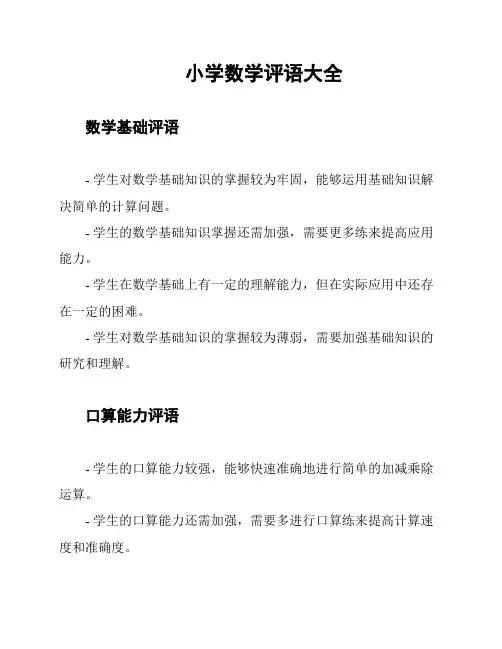 小学数学评语大全

数学基础评语

- 学生对数学基础知识的掌握较为牢固，能够运用基础知识解决简单的计算问题。

- 学生的数学基础知识掌握还需加强，需要更多练来提高应用能力。

- 学生在数学基础上有一定的理解能力，但在实际应用中还存在一定的困难。

- 学生对数学基础知识的掌握较为薄弱，需要加强基础知识的研究和理解。

口算能力评语

- 学生的口算能力较强，能够快速准确地进行简单的加减乘除运算。

- 学生的口算能力还需加强，需要多进行口算练来提高计算速度和准确度。